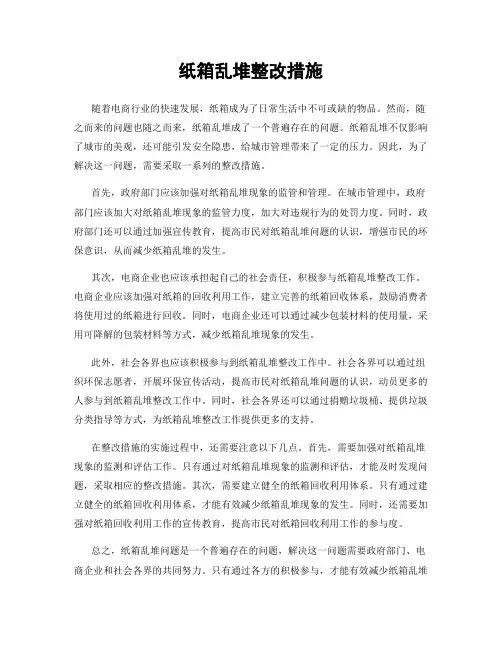 纸箱乱堆整改措施

随着电商行业的快速发展，纸箱成为了日常生活中不可或缺的物品。然而，随之而来的问题也随之而来，纸箱乱堆成了一个普遍存在的问题。纸箱乱堆不仅影响了城市的美观，还可能引发安全隐患，给城市管理带来了一定的压力。因此，为了解决这一问题，需要采取一系列的整改措施。

首先，政府部门应该加强对纸箱乱堆现象的监管和管理。在城市管理中，政府部门应该加大对纸箱乱堆现象的监管力度，加大对违规行为的处罚力度。同时，政府部门还可以通过加强宣传教育，提高市民对纸箱乱堆问题的认识，增强市民的环保意识，从而减少纸箱乱堆的发生。

其次，电商企业也应该承担起自己的社会责任，积极参与纸箱乱堆整改工作。电商企业应该加强对纸箱的回收利用工作，建立完善的纸箱回收体系，鼓励消费者将使用过的纸箱进行回收。同时，电商企业还可以通过减少包装材料的使用量，采用可降解的包装材料等方式，减少纸箱乱堆现象的发生。

此外，社会各界也应该积极参与到纸箱乱堆整改工作中。社会各界可以通过组织环保志愿者，开展环保宣传活动，提高市民对纸箱乱堆问题的认识，动员更多的人参与到纸箱乱堆整改工作中。同时，社会各界还可以通过捐赠垃圾桶、提供垃圾分类指导等方式，为纸箱乱堆整改工作提供更多的支持。

在整改措施的实施过程中，还需要注意以下几点。首先，需要加强对纸箱乱堆现象的监测和评估工作。只有通过对纸箱乱堆现象的监测和评估，才能及时发现问题，采取相应的整改措施。其次，需要建立健全的纸箱回收利用体系。只有通过建立健全的纸箱回收利用体系，才能有效减少纸箱乱堆现象的发生。同时，还需要加强对纸箱回收利用工作的宣传教育，提高市民对纸箱回收利用工作的参与度。

总之，纸箱乱堆问题是一个普遍存在的问题，解决这一问题需要政府部门、电商企业和社会各界的共同努力。只有通过各方的积极参与，才能有效减少纸箱乱堆